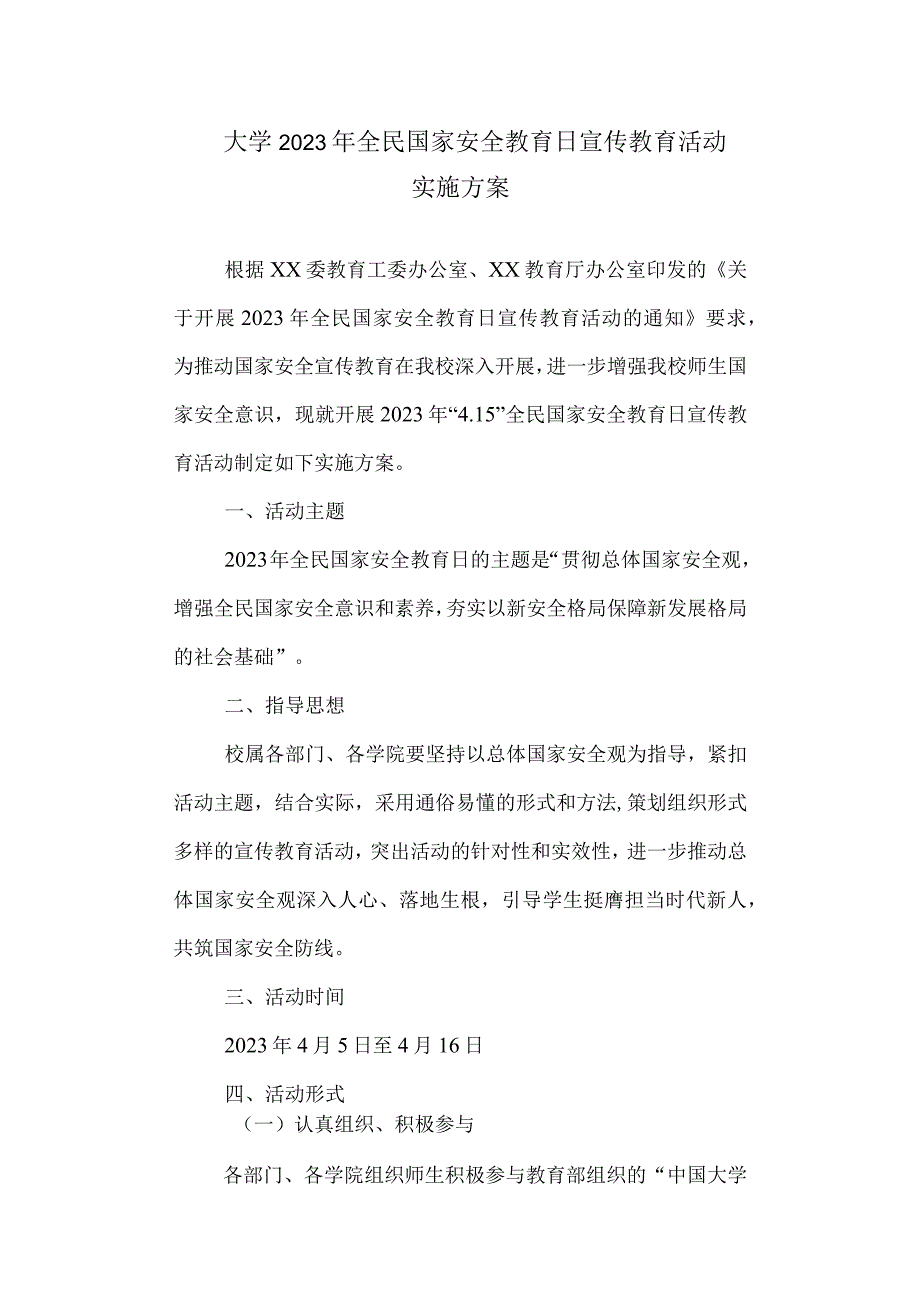 大学2023年全民国家安全教育日宣传教育活动实施方案

根据XX委教育工委办公室、XX教育厅办公室印发的《关于开展2023年全民国家安全教育日宣传教育活动的通知》要求，为推动国家安全宣传教育在我校深入开展，进一步增强我校师生国家安全意识，现就开展2023年“4.15”全民国家安全教育日宣传教育活动制定如下实施方案。

一、活动主题

2023年全民国家安全教育日的主题是“贯彻总体国家安全观，增强全民国家安全意识和素养，夯实以新安全格局保障新发展格局的社会基础”。

二、指导思想

校属各部门、各学院要坚持以总体国家安全观为指导，紧扣活动主题，结合实际，采用通俗易懂的形式和方法,策划组织形式多样的宣传教育活动，突出活动的针对性和实效性，进一步推动总体国家安全观深入人心、落地生根，引导学生挺膺担当时代新人，共筑国家安全防线。

三、活动时间

2023年4月5日至4月16日

四、活动形式

（一）认真组织、积极参与

各部门、各学院组织师生积极参与教育部组织的“中国大学